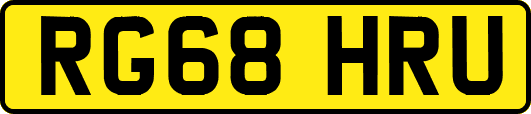 RG68 HRU